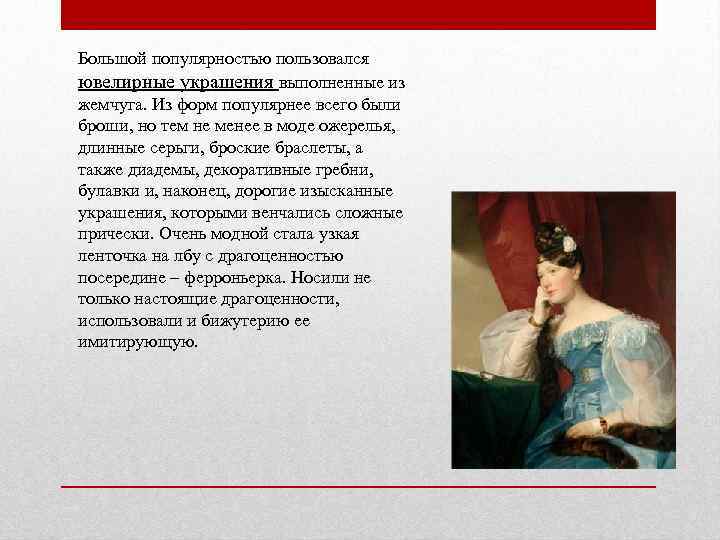 Большой популярностью пользовался ювелирные украшения выполненные из жемчуга. Из форм популярнее всего были броши, но тем не менее в моде ожерелья, длинные серьги, броские браслеты, а также диадемы, декоративные гребни, булавки и, наконец, дорогие изысканные украшения, которыми венчались сложные прически. Очень модной стала узкая ленточка на лбу с драгоценностью посередине – ферроньерка. Носили не только настоящие драгоценности, использовали и бижутерию ее имитирующую.